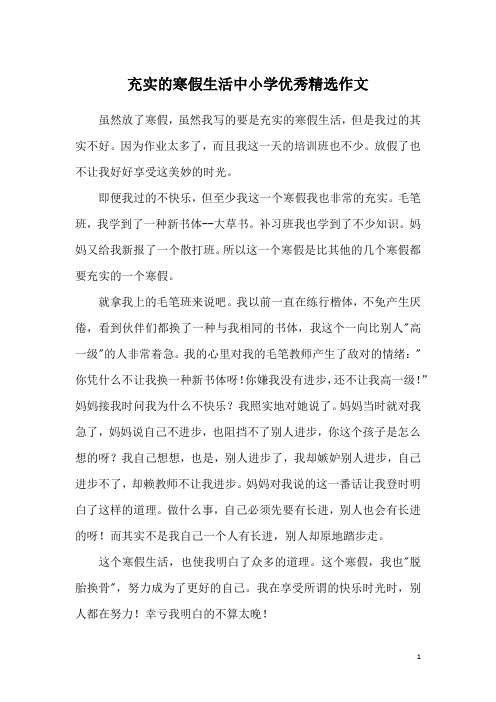 充实的寒假生活中小学优秀精选作文

虽然放了寒假，虽然我写的要是充实的寒假生活，但是我过的其实不好。因为作业太多了，而且我这一天的培训班也不少。放假了也不让我好好享受这美妙的时光。

即便我过的不快乐，但至少我这一个寒假我也非常的充实。毛笔班，我学到了一种新书体--大草书。补习班我也学到了不少知识。妈妈又给我新报了一个散打班。所以这一个寒假是比其他的几个寒假都要充实的一个寒假。

就拿我上的毛笔班来说吧。我以前一直在练行楷体，不免产生厌倦，看到伙伴们都换了一种与我相同的书体，我这个一向比别人"高一级"的人非常着急。我的心里对我的毛笔教师产生了敌对的情绪："你凭什么不让我换一种新书体呀！你嫌我没有进步，还不让我高一级！"妈妈接我时问我为什么不快乐？我照实地对她说了。妈妈当时就对我急了，妈妈说自己不进步，也阻挡不了别人进步，你这个孩子是怎么想的呀？我自己想想，也是，别人进步了，我却嫉妒别人进步，自己进步不了，却赖教师不让我进步。妈妈对我说的这一番话让我登时明白了这样的道理。做什么事，自己必须先要有长进，别人也会有长进的呀！而其实不是我自己一个人有长进，别人却原地踏步走。

这个寒假生活，也使我明白了众多的道理。这个寒假，我也"脱胎换骨"，努力成为了更好的自己。我在享受所谓的快乐时光时，别人都在努力！幸亏我明白的不算太晚！

1